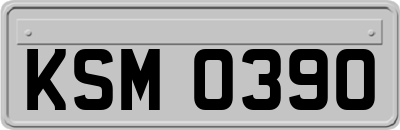 KSM 0390